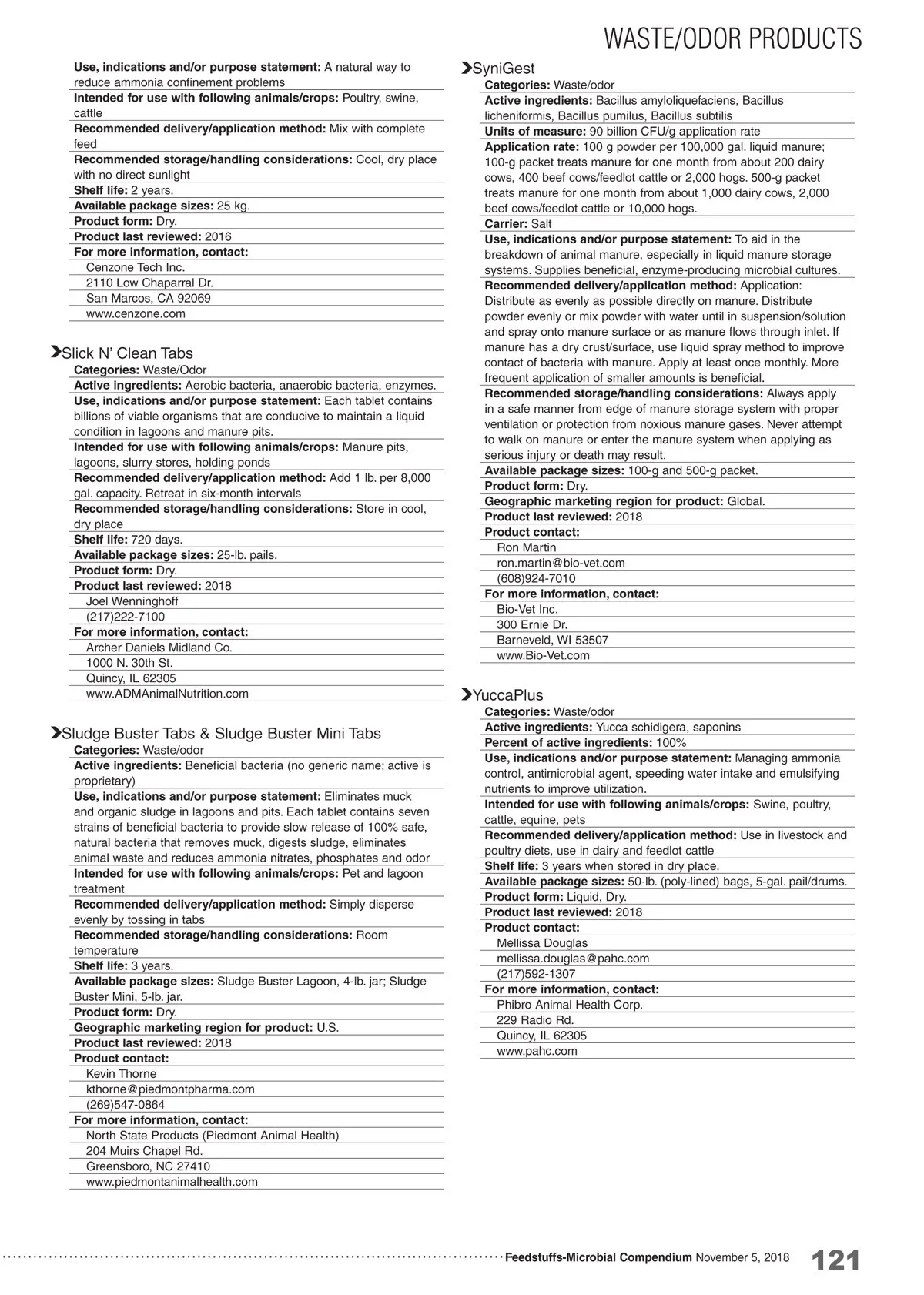 WASTE/ODOR PRODUCTS

Use, indications and/or purpose statement: A natural way to reduce ammonia confinement problems
Intended for use with following animals/crops: Poultry, swine, cattle
Recommended delivery/application method: Mix with complete feed
Recommended storage/handling considerations: Cool, dry place with no direct sunlight
Shelf life: 2 years.
Available package sizes: 25 kg.
Product form: Dry.
Product last reviewed: 2016
For more information, contact:
Cenzone Tech Inc.
2110 Low Chaparral Dr.
San Marcos, CA 92069
www.cenzone.com

Slick N' Clean Tabs
Categories: Waste/Odor
Active ingredients: Aerobic bacteria, anaerobic bacteria, enzymes.
Use, indications and/or purpose statement: Each tablet contains billions of viable organisms that are conducive to maintain a liquid condition in lagoons and manure pits.
Intended for use with following animals/crops: Manure pits, lagoons, slurry stores, holding ponds
Recommended delivery/application method: Add 1 lb. per 8,000 gal. capacity. Retreat in six-month intervals
Recommended storage/handling considerations: Store in cool, dry place
Shelf life: 720 days.
Available package sizes: 25-lb. pails.
Product form: Dry.
Product last reviewed: 2018
Joel Wenninghoff
(217)222-7100
For more information, contact:
Archer Daniels Midland Co.
1000 N. 30th St.
Quincy, IL 62305
www.ADMAnimalNutrition.com

Sludge Buster Tabs & Sludge Buster Mini Tabs
Categories: Waste/odor
Active ingredients: Beneficial bacteria (no generic name; active is proprietary)
Use, indications and/or purpose statement: Eliminates muck and organic sludge in lagoons and pits. Each tablet contains seven strains of beneficial bacteria to provide slow release of 100% safe, natural bacteria that removes muck, digests sludge, eliminates animal waste and reduces ammonia nitrates, phosphates and odor
Intended for use with following animals/crops: Pet and lagoon treatment
Recommended delivery/application method: Simply disperse evenly by tossing in tabs
Recommended storage/handling considerations: Room temperature
Shelf life: 3 years.
Available package sizes: Sludge Buster Lagoon, 4-lb. jar; Sludge Buster Mini, 5-lb. jar.
Product form: Dry.
Geographic marketing region for product: U.S.
Product last reviewed: 2018
Product contact:
Kevin Thorne
kthorne@piedmontpharma.com
(269)547-0864
For more information, contact:
North State Products (Piedmont Animal Health)
204 Muirs Chapel Rd.
Greensboro, NC 27410
www.piedmontanimalhealth.com

SyniGest
Categories: Waste/odor
Active ingredients: Bacillus amyloliquefaciens, Bacillus licheniformis, Bacillus pumilus, Bacillus subtilis
Units of measure: 90 billion CFU/g application rate
Application rate: 100 g powder per 100,000 gal. liquid manure; 100-g packet treats manure for one month from about 200 dairy cows, 400 beef cows/feedlot cattle or 2,000 hogs. 500-g packet treats manure for one month from about 1,000 dairy cows, 2,000 beef cows/feedlot cattle or 10,000 hogs.
Carrier: Salt
Use, indications and/or purpose statement: To aid in the breakdown of animal manure, especially in liquid manure storage systems. Supplies beneficial, enzyme-producing microbial cultures.
Recommended delivery/application method: Application: Distribute as evenly as possible directly on manure. Distribute powder evenly or mix powder with water until in suspension/solution and spray onto manure surface or as manure flows through inlet. If manure has a dry crust/surface, use liquid spray method to improve contact of bacteria with manure. Apply at least once monthly. More frequent application of smaller amounts is beneficial.
Recommended storage/handling considerations: Always apply in a safe manner from edge of manure storage system with proper ventilation or protection from noxious manure gases. Never attempt to walk on manure or enter the manure system when applying as serious injury or death may result.
Available package sizes: 100-g and 500-g packet.
Product form: Dry.
Geographic marketing region for product: Global.
Product last reviewed: 2018
Product contact:
Ron Martin
ron.martin@bio-vet.com
(608)924-7010
For more information, contact:
Bio-Vet Inc.
300 Ernie Dr.
Barneveld, WI 53507
www.Bio-Vet.com

YuccaPlus
Categories: Waste/odor
Active ingredients: Yucca schidigera, saponins
Percent of active ingredients: 100%
Use, indications and/or purpose statement: Managing ammonia control, antimicrobial agent, speeding water intake and emulsifying nutrients to improve utilization.
Intended for use with following animals/crops: Swine, poultry, cattle, equine, pets
Recommended delivery/application method: Use in livestock and poultry diets, use in dairy and feedlot cattle
Shelf life: 3 years when stored in dry place.
Available package sizes: 50-lb. (poly-lined) bags, 5-gal. pail/drums.
Product form: Liquid, Dry.
Product last reviewed: 2018
Product contact:
Mellissa Douglas
mellissa.douglas@pahc.com
(217)592-1307
For more information, contact:
Phibro Animal Health Corp.
229 Radio Rd.
Quincy, IL 62305
www.pahc.com

Feedstuffs-Microbial Compendium November 5, 2018 121